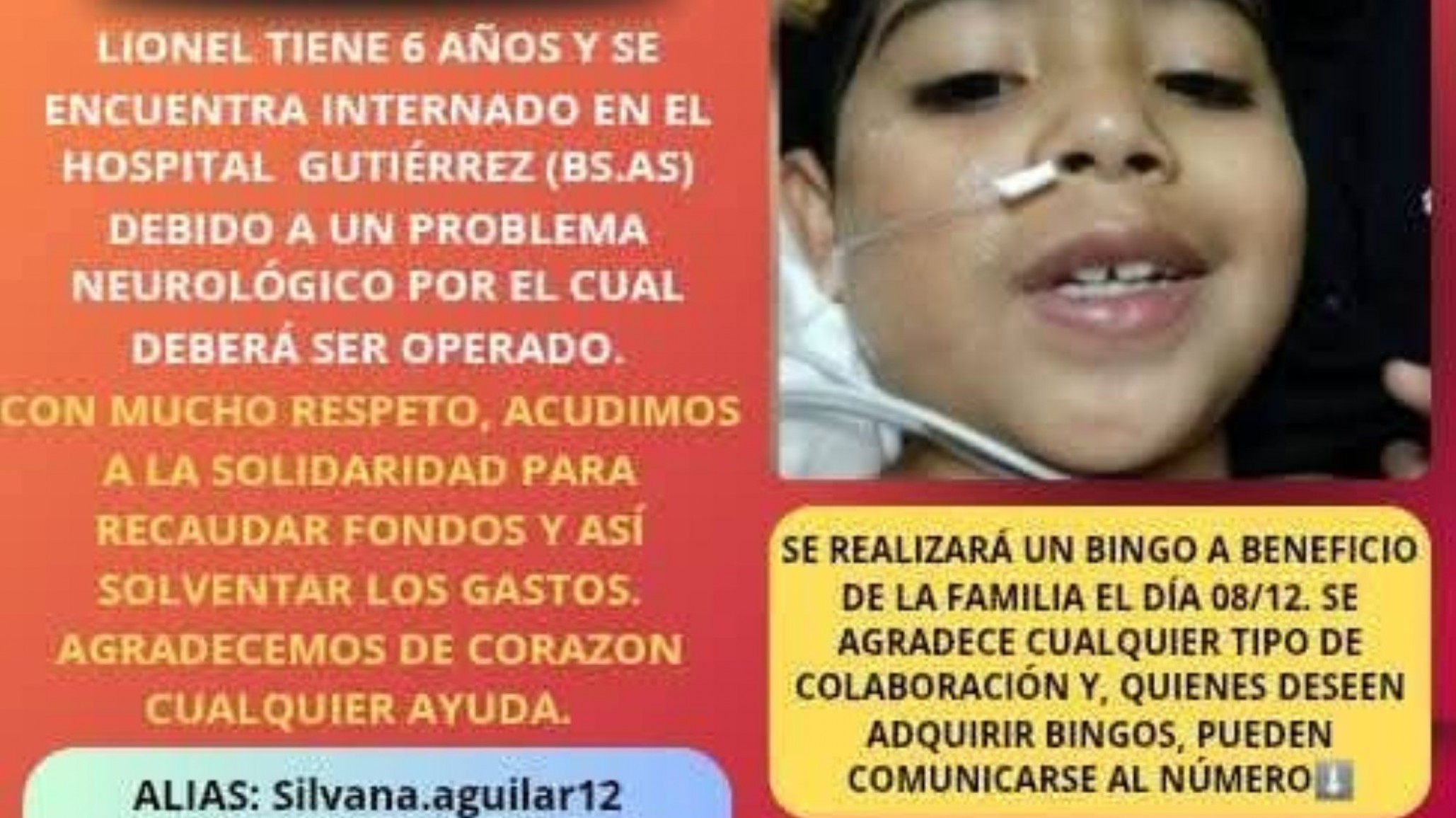 LIONEL TIENE 6 AÑOS Y SE ENCUENTRA INTERNADO EN EL HOSPITAL GUTIÉRREZ (BS.AS) DEBIDO A UN PROBLEMA NEUROLÓGICO POR EL CUAL DEBERÁ SER OPERADO.

CON MUCHO RESPETO, ACUDIMOS A LA SOLIDARIDAD PARA RECAUDAR FONDOS Y ASÍ SOLVENTAR LOS GASTOS. AGRADECEMOS DE CORAZON CUALQUIER AYUDA.

ALIAS: Silvana.aguilar12

SE REALIZARÁ UN BINGO A BENEFICIO DE LA FAMILIA EL DÍA 08/12. SE AGRADECE CUALQUIER TIPO DE COLABORACIÓN Y, QUIENES DESEEN ADQUIRIR BINGOS, PUEDEN COMUNICARSE AL NÚMERO⬇️